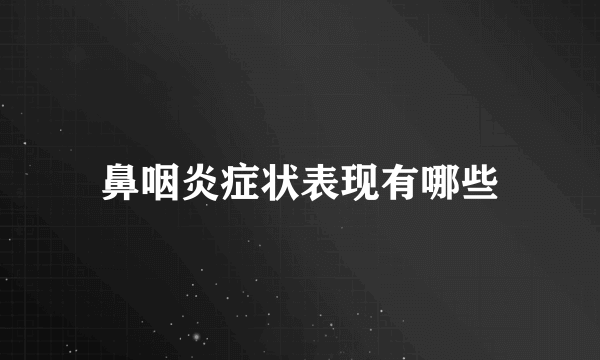 鼻咽炎症状表现有哪些